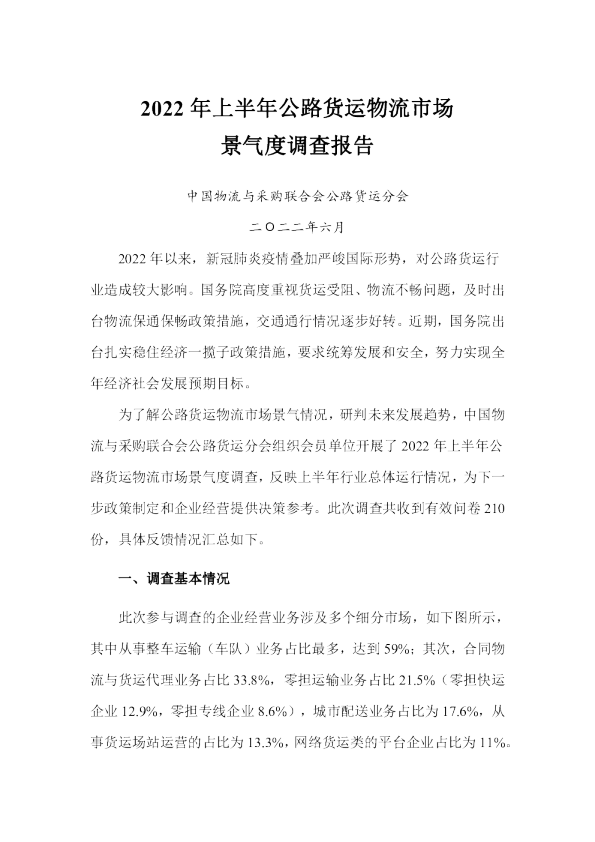 2022年上半年公路货运物流市场
景气度调查报告

中国物流与采购联合会公路货运分会

二〇二二年六月

2022年以来，新冠肺炎疫情叠加严峻国际形势，对公路货运行业造成较大影响。国务院高度重视货运受阻、物流不畅问题，及时出台物流保通保畅政策措施，交通通行情况逐步好转。近期，国务院出台扎实稳住经济一揽子政策措施，要求统筹发展和安全，努力实现全年经济社会发展预期目标。

为了解公路货运物流市场景气情况，研判未来发展趋势，中国物流与采购联合会公路货运分会组织会员单位开展了2022年上半年公路货运物流市场景气度调查，反映上半年行业总体运行情况，为下一步政策制定和企业经营提供决策参考。此次调查共收到有效问卷210份，具体反馈情况汇总如下。

一、调查基本情况

此次参与调查的企业经营业务涉及多个细分市场，如下图所示，其中从事整车运输（车队）业务占比最多，达到59%；其次，合同物流与货运代理业务占比33.8%，零担运输业务占比21.5%（零担快运企业12.9%，零担专线企业8.6%），城市配送业务占比为17.6%，从事货运场站运营的占比为13.3%，网络货运类的平台企业占比为11%。